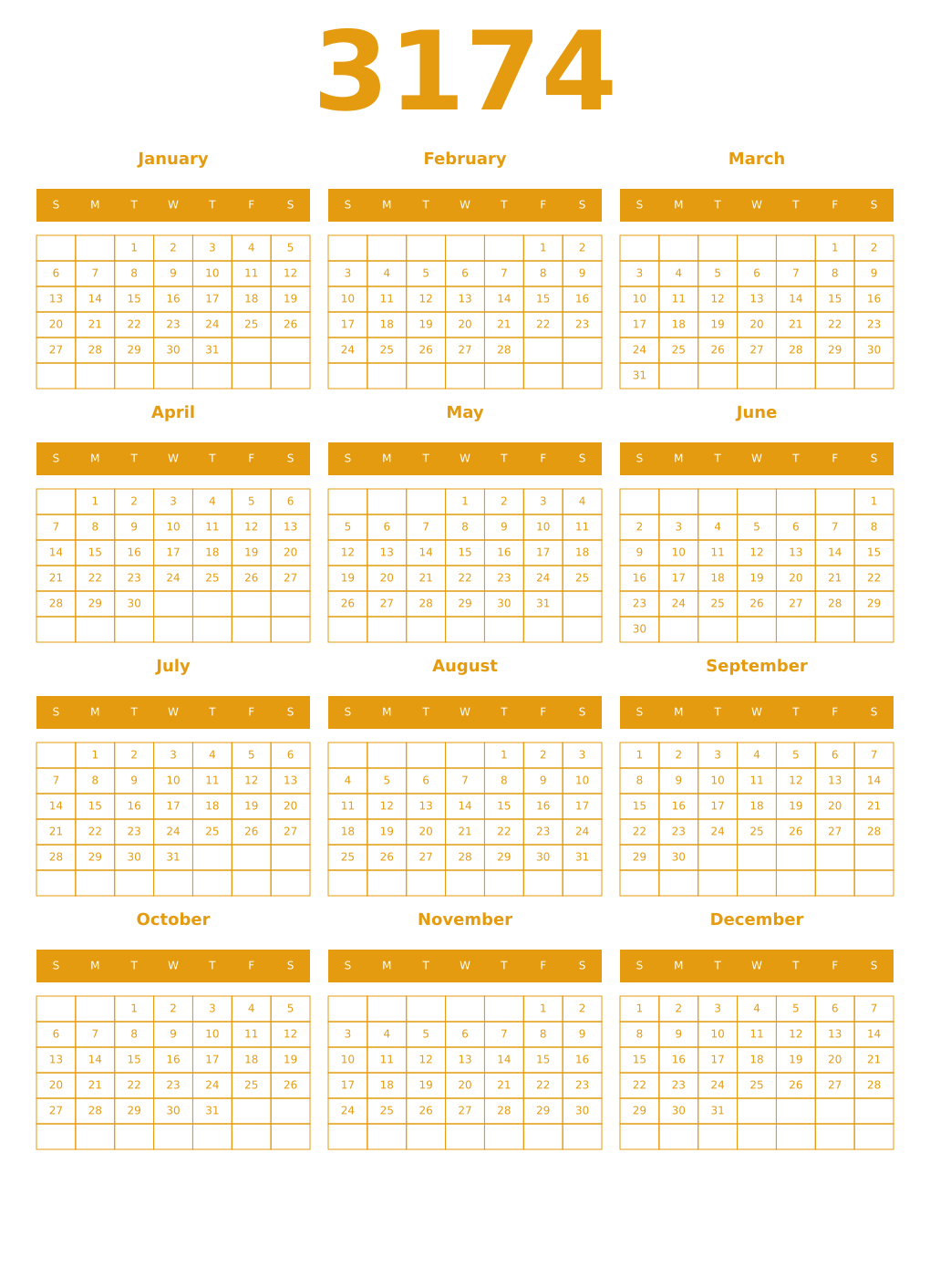 3174

January

| S | M | T | W | T | F | S |
|---|---|---|---|---|---|---|
| | | 1 | 2 | 3 | 4 | 5 |
| 6 | 7 | 8 | 9 | 10 | 11 | 12 |
| 13 | 14 | 15 | 16 | 17 | 18 | 19 |
| 20 | 21 | 22 | 23 | 24 | 25 | 26 |
| 27 | 28 | 29 | 30 | 31 | | |
| | | | | | | |

February

| S | M | T | W | T | F | S |
|---|---|---|---|---|---|---|
| | | | | | 1 | 2 |
| 3 | 4 | 5 | 6 | 7 | 8 | 9 |
| 10 | 11 | 12 | 13 | 14 | 15 | 16 |
| 17 | 18 | 19 | 20 | 21 | 22 | 23 |
| 24 | 25 | 26 | 27 | 28 | | |
| | | | | | | |

March

| S | M | T | W | T | F | S |
|---|---|---|---|---|---|---|
| | | | | | 1 | 2 |
| 3 | 4 | 5 | 6 | 7 | 8 | 9 |
| 10 | 11 | 12 | 13 | 14 | 15 | 16 |
| 17 | 18 | 19 | 20 | 21 | 22 | 23 |
| 24 | 25 | 26 | 27 | 28 | 29 | 30 |
| 31 | | | | | | |

April

| S | M | T | W | T | F | S |
|---|---|---|---|---|---|---|
| | 1 | 2 | 3 | 4 | 5 | 6 |
| 7 | 8 | 9 | 10 | 11 | 12 | 13 |
| 14 | 15 | 16 | 17 | 18 | 19 | 20 |
| 21 | 22 | 23 | 24 | 25 | 26 | 27 |
| 28 | 29 | 30 | | | | |
| | | | | | | |

May

| S | M | T | W | T | F | S |
|---|---|---|---|---|---|---|
| | | | 1 | 2 | 3 | 4 |
| 5 | 6 | 7 | 8 | 9 | 10 | 11 |
| 12 | 13 | 14 | 15 | 16 | 17 | 18 |
| 19 | 20 | 21 | 22 | 23 | 24 | 25 |
| 26 | 27 | 28 | 29 | 30 | 31 | |
| | | | | | | |

June

| S | M | T | W | T | F | S |
|---|---|---|---|---|---|---|
| | | | | | | 1 |
| 2 | 3 | 4 | 5 | 6 | 7 | 8 |
| 9 | 10 | 11 | 12 | 13 | 14 | 15 |
| 16 | 17 | 18 | 19 | 20 | 21 | 22 |
| 23 | 24 | 25 | 26 | 27 | 28 | 29 |
| 30 | | | | | | |

July

| S | M | T | W | T | F | S |
|---|---|---|---|---|---|---|
| | 1 | 2 | 3 | 4 | 5 | 6 |
| 7 | 8 | 9 | 10 | 11 | 12 | 13 |
| 14 | 15 | 16 | 17 | 18 | 19 | 20 |
| 21 | 22 | 23 | 24 | 25 | 26 | 27 |
| 28 | 29 | 30 | 31 | | | |
| | | | | | | |

August

| S | M | T | W | T | F | S |
|---|---|---|---|---|---|---|
| | | | | 1 | 2 | 3 |
| 4 | 5 | 6 | 7 | 8 | 9 | 10 |
| 11 | 12 | 13 | 14 | 15 | 16 | 17 |
| 18 | 19 | 20 | 21 | 22 | 23 | 24 |
| 25 | 26 | 27 | 28 | 29 | 30 | 31 |
| | | | | | | |

September

| S | M | T | W | T | F | S |
|---|---|---|---|---|---|---|
| 1 | 2 | 3 | 4 | 5 | 6 | 7 |
| 8 | 9 | 10 | 11 | 12 | 13 | 14 |
| 15 | 16 | 17 | 18 | 19 | 20 | 21 |
| 22 | 23 | 24 | 25 | 26 | 27 | 28 |
| 29 | 30 | | | | | |
| | | | | | | |

October

| S | M | T | W | T | F | S |
|---|---|---|---|---|---|---|
| | | 1 | 2 | 3 | 4 | 5 |
| 6 | 7 | 8 | 9 | 10 | 11 | 12 |
| 13 | 14 | 15 | 16 | 17 | 18 | 19 |
| 20 | 21 | 22 | 23 | 24 | 25 | 26 |
| 27 | 28 | 29 | 30 | 31 | | |
| | | | | | | |

November

| S | M | T | W | T | F | S |
|---|---|---|---|---|---|---|
| | | | | | 1 | 2 |
| 3 | 4 | 5 | 6 | 7 | 8 | 9 |
| 10 | 11 | 12 | 13 | 14 | 15 | 16 |
| 17 | 18 | 19 | 20 | 21 | 22 | 23 |
| 24 | 25 | 26 | 27 | 28 | 29 | 30 |
| | | | | | | |

December

| S | M | T | W | T | F | S |
|---|---|---|---|---|---|---|
| 1 | 2 | 3 | 4 | 5 | 6 | 7 |
| 8 | 9 | 10 | 11 | 12 | 13 | 14 |
| 15 | 16 | 17 | 18 | 19 | 20 | 21 |
| 22 | 23 | 24 | 25 | 26 | 27 | 28 |
| 29 | 30 | 31 | | | | |
| | | | | | | |